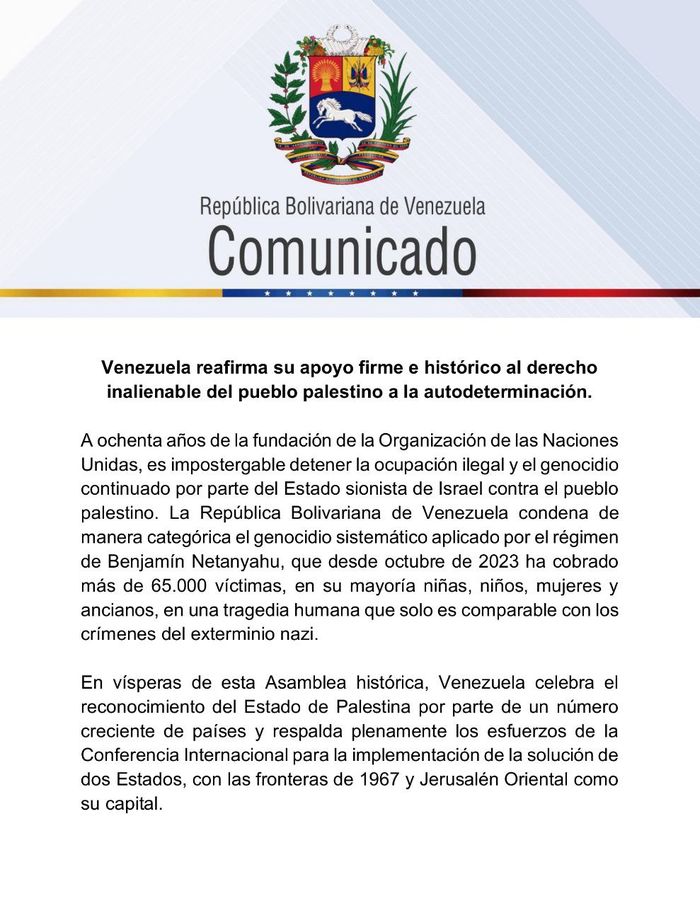 República Bolivariana de Venezuela
Comunicado

Venezuela reafirma su apoyo firme e histórico al derecho inalienable del pueblo palestino a la autodeterminación.

A ochenta años de la fundación de la Organización de las Naciones Unidas, es impostergable detener la ocupación ilegal y el genocidio continuado por parte del Estado sionista de Israel contra el pueblo palestino. La República Bolivariana de Venezuela condena de manera categórica el genocidio sistemático aplicado por el régimen de Benjamín Netanyahu, que desde octubre de 2023 ha cobrado más de 65.000 víctimas, en su mayoría niñas, niños, mujeres y ancianos, en una tragedia humana que solo es comparable con los crímenes del exterminio nazi.

En vísperas de esta Asamblea histórica, Venezuela celebra el reconocimiento del Estado de Palestina por parte de un número creciente de países y respalda plenamente los esfuerzos de la Conferencia Internacional para la implementación de la solución de dos Estados, con las fronteras de 1967 y Jerusalén Oriental como su capital.